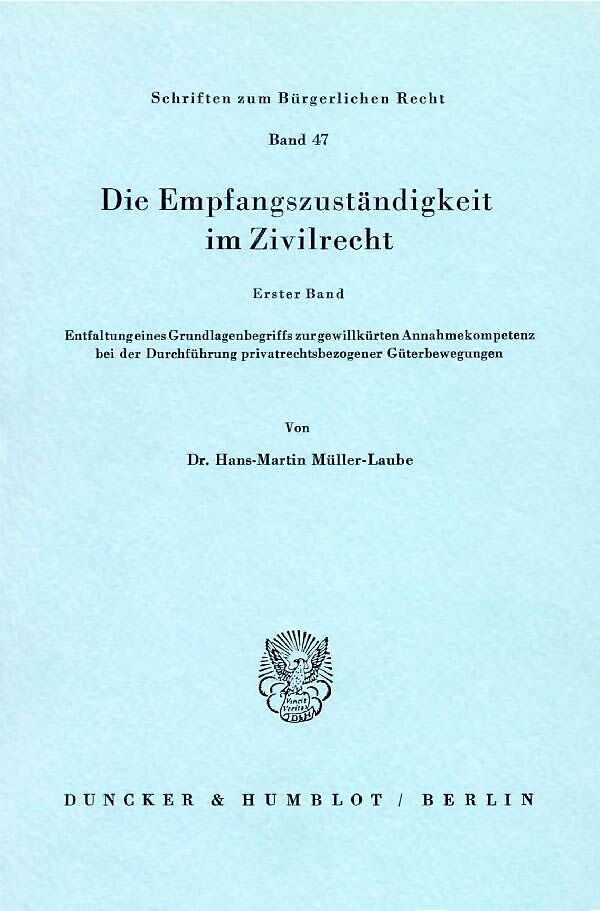 Schriften zum Bürgerlichen Recht

Band 47

Die Empfangszuständigkeit im Zivilrecht

Erster Band

Entfaltung eines Grundlagenbegriffs zur gewillkürten Annahmekompetenz bei der Durchführung privatrechtsbezogener Güterbewegungen

Von

Dr. Hans-Martin Müller-Laube

DUNCKER & HUMBLOT / BERLIN